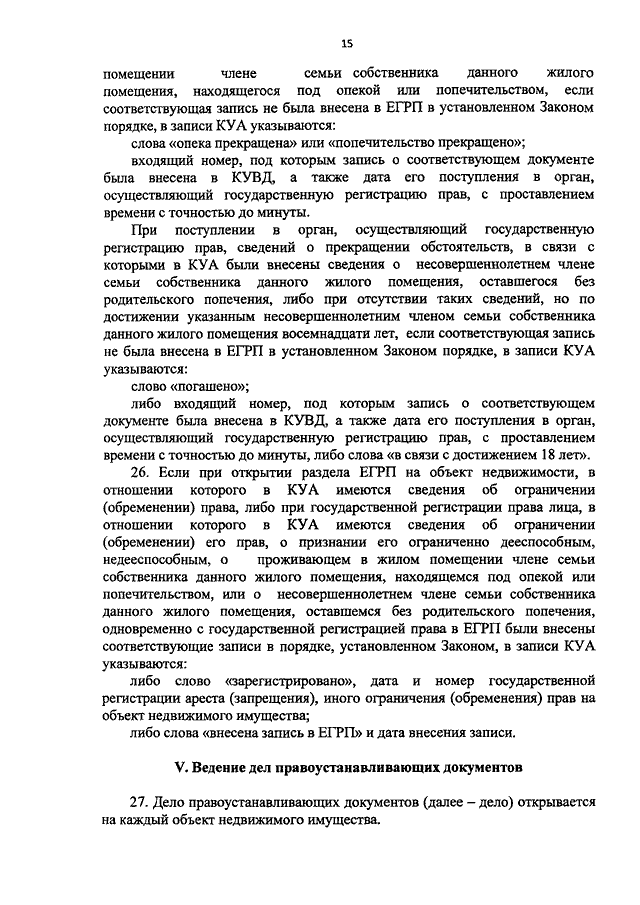 15

помещении члене семьи собственника данного жилого помещения, находящегося под опекой или попечительством, если соответствующая запись не была внесена в ЕГРП в установленном Законом порядке, в записи КУА указываются:

слова «опека прекращена» или «попечительство прекращено»;

входящий номер, под которым запись о соответствующем документе была внесена в КУВД, а также дата его поступления в орган, осуществляющий государственную регистрацию прав, с проставлением времени с точностью до минуты.

При поступлении в орган, осуществляющий государственную регистрацию прав, сведений о прекращении обстоятельств, в связи с которыми в КУА были внесены сведения о несовершеннолетнем члене семьи собственника данного жилого помещения, оставшегося без родительского попечения, либо при отсутствии таких сведений, но по достижении указанным несовершеннолетним членом семьи собственника данного жилого помещения восемнадцати лет, если соответствующая запись не была внесена в ЕГРП в установленном Законом порядке, в записи КУА указываются:

слово «погашено»;

либо входящий номер, под которым запись о соответствующем документе была внесена в КУВД, а также дата его поступления в орган, осуществляющий государственную регистрацию прав, с проставлением времени с точностью до минуты, либо слова «в связи с достижением 18 лет».

26. Если при открытии раздела ЕГРП на объект недвижимости, в отношении которого в КУА имеются сведения об ограничении (обременении) права, либо при государственной регистрации права лица, в отношении которого в КУА имеются сведения об ограничении (обременении) его прав, о признании его ограниченно дееспособным, недееспособным, о проживающем в жилом помещении члене семьи собственника данного жилого помещения, находящемся под опекой или попечительством, или о несовершеннолетнем члене семьи собственника данного жилого помещения, оставшемся без родительского попечения, одновременно с государственной регистрацией права в ЕГРП были внесены соответствующие записи в порядке, установленном Законом, в записи КУА указываются:

либо слово «зарегистрировано», дата и номер государственной регистрации ареста (запрещения), иного ограничения (обременения) прав на объект недвижимого имущества;

либо слова «внесена запись в ЕГРП» и дата внесения записи.

V. Ведение дел правоустанавливающих документов

27. Дело правоустанавливающих документов (далее – дело) открывается на каждый объект недвижимого имущества.